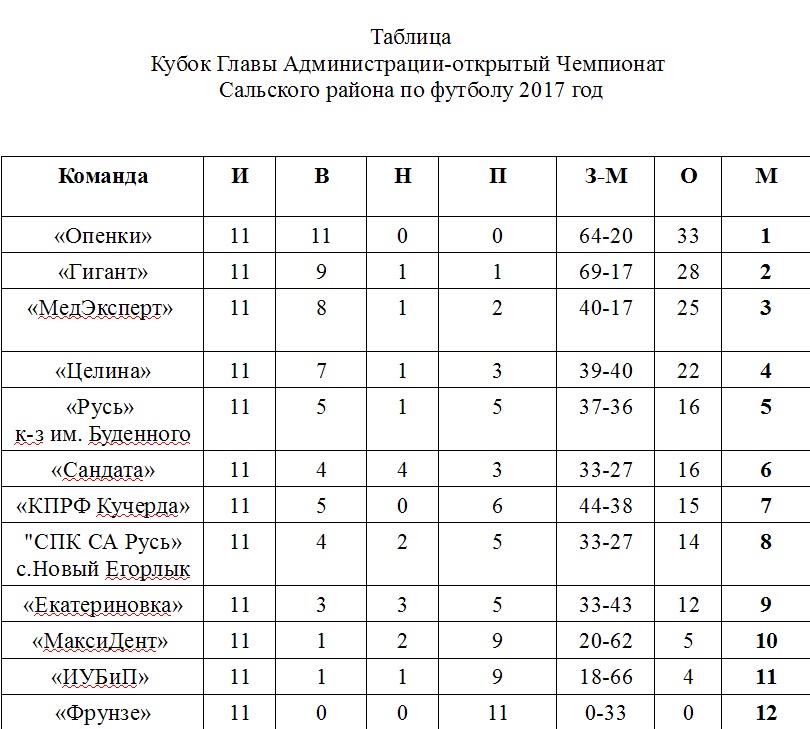 Таблица
Кубок Главы Администрации-открытый Чемпионат
Сальского района по футболу 2017 год

| Команда | И | В | Н | П | З-М | О | М |
|---|---|---|---|---|---|---|---|
| «Опенки» | 11 | 11 | 0 | 0 | 64-20 | 33 | 1 |
| «Гигант» | 11 | 9 | 1 | 1 | 69-17 | 28 | 2 |
| «МедЭксперт» | 11 | 8 | 1 | 2 | 40-17 | 25 | 3 |
| «Целина» | 11 | 7 | 1 | 3 | 39-40 | 22 | 4 |
| «Русь» к-з им. Буденного | 11 | 5 | 1 | 5 | 37-36 | 16 | 5 |
| «Сандата» | 11 | 4 | 4 | 3 | 33-27 | 16 | 6 |
| «КПРФ Кучерда» | 11 | 5 | 0 | 6 | 44-38 | 15 | 7 |
| "СПК СА Русь» с.Новый Егорлык | 11 | 4 | 2 | 5 | 33-27 | 14 | 8 |
| «Екатериновка» | 11 | 3 | 3 | 5 | 33-43 | 12 | 9 |
| «МаксиДент» | 11 | 1 | 2 | 9 | 20-62 | 5 | 10 |
| «ИУБиП» | 11 | 1 | 1 | 9 | 18-66 | 4 | 11 |
| «Фрунзе» | 11 | 0 | 0 | 11 | 0-33 | 0 | 12 |